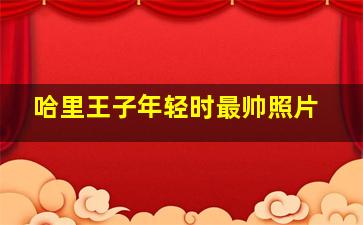 哈里王子年轻时最帅照片